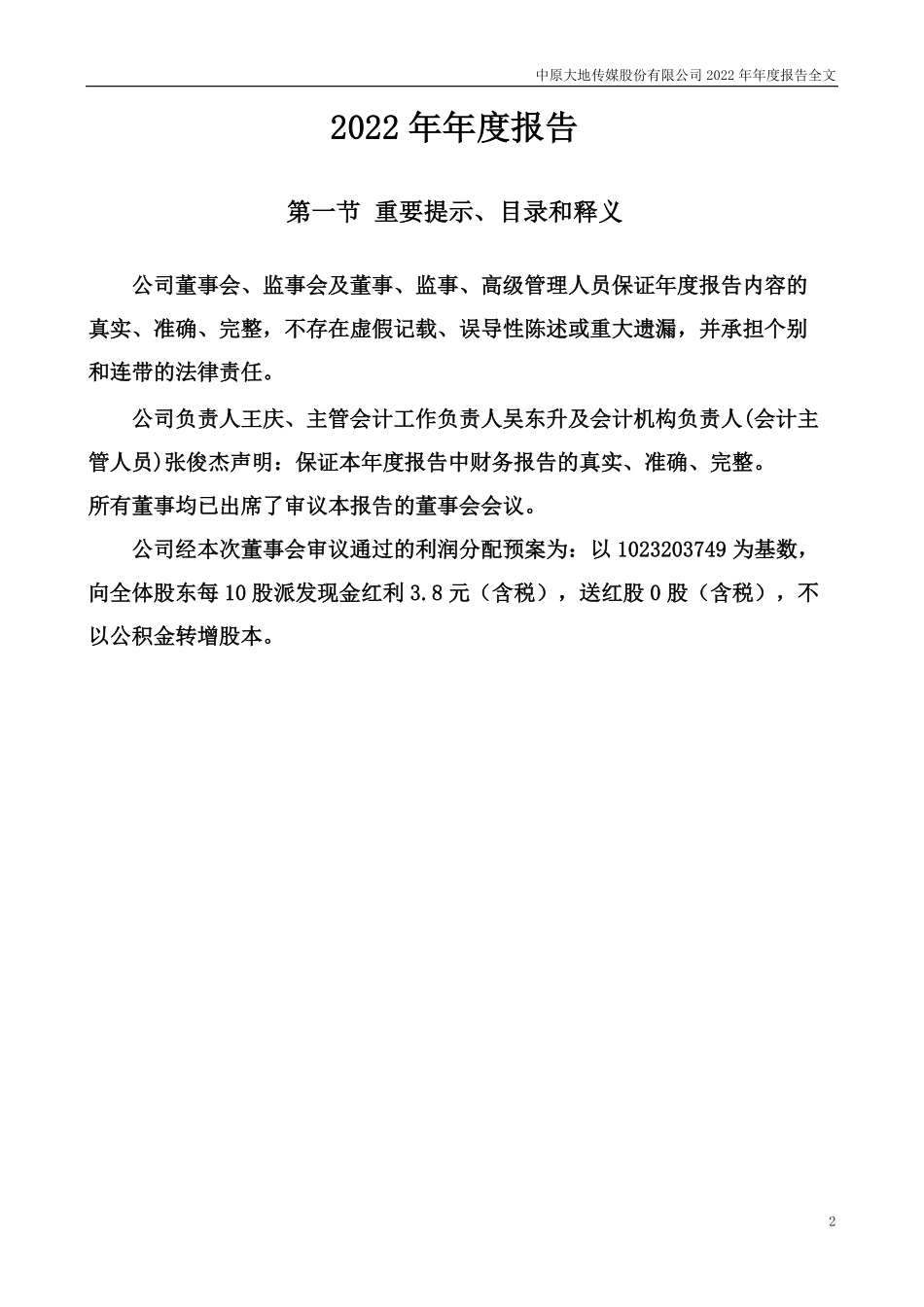 中原大地传媒股份有限公司 2022 年年度报告全文

2022 年年度报告

第一节 重要提示、目录和释义

公司董事会、监事会及董事、监事、高级管理人员保证年度报告内容的真实、准确、完整，不存在虚假记载、误导性陈述或重大遗漏，并承担个别和连带的法律责任。

公司负责人王庆、主管会计工作负责人吴东升及会计机构负责人(会计主管人员)张俊杰声明：保证本年度报告中财务报告的真实、准确、完整。

所有董事均已出席了审议本报告的董事会会议。

公司经本次董事会审议通过的利润分配预案为：以 1023203749 为基数，向全体股东每 10 股派发现金红利 3.8 元（含税），送红股 0 股（含税），不以公积金转增股本。

2